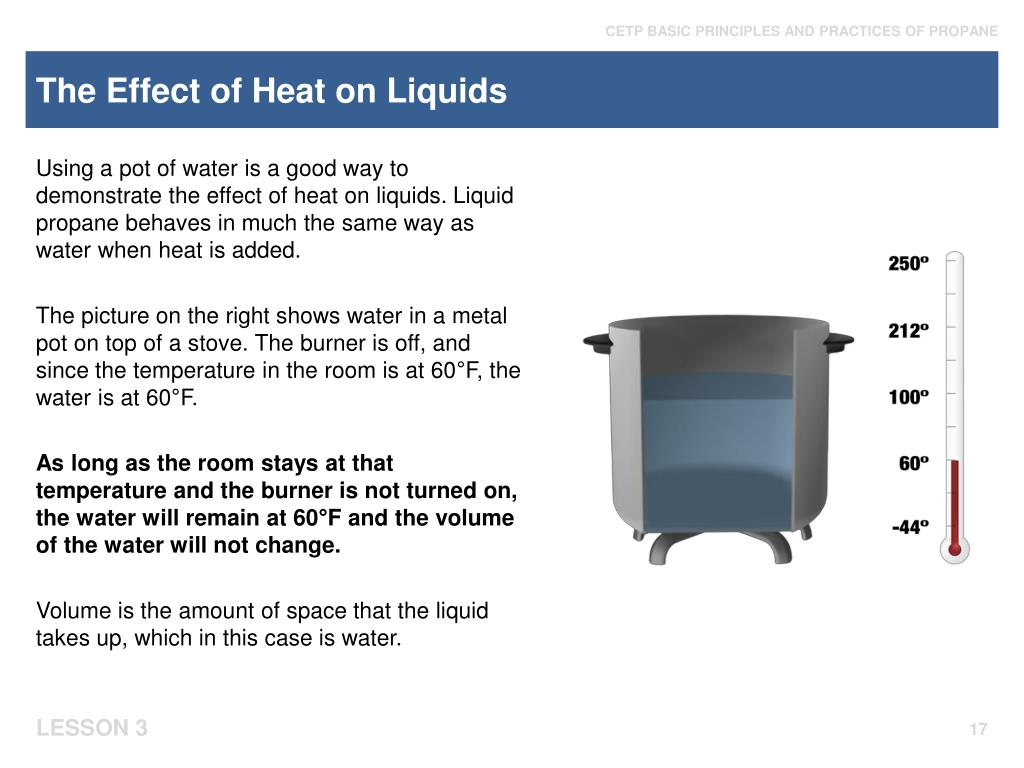 CETP BASIC PRINCIPLES AND PRACTICES OF PROPANE

The Effect of Heat on Liquids

Using a pot of water is a good way to demonstrate the effect of heat on liquids. Liquid propane behaves in much the same way as water when heat is added.

The picture on the right shows water in a metal pot on top of a stove. The burner is off, and since the temperature in the room is at 60°F, the water is at 60°F.

As long as the room stays at that temperature and the burner is not turned on, the water will remain at 60°F and the volume of the water will not change.

Volume is the amount of space that the liquid takes up, which in this case is water.

250º
212º
100º
60º
-44º

LESSON 3

17